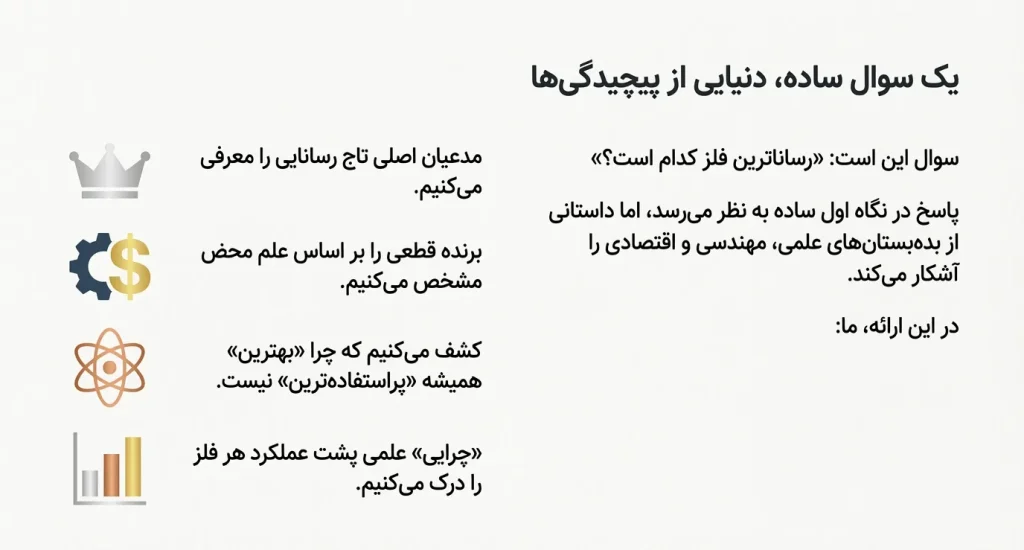 یک سوال ساده، دنیایی از پیچیدگی‌ها

سوال این است: «رساناترین فلز کدام است؟»

پاسخ در نگاه اول ساده به نظر می‌رسد، اما داستانی از بده‌بستان‌های علمی، مهندسی و اقتصادی را آشکار می‌کند.

در این ارائه، ما:

مدعیان اصلی تاج رسانایی را معرفی می‌کنیم.

برنده قطعی را بر اساس علم محض مشخص می‌کنیم.

کشف می‌کنیم که چرا «بهترین» همیشه «پراستفاده‌ترین» نیست.

«چرایی» علمی پشت عملکرد هر فلز را درک می‌کنیم.